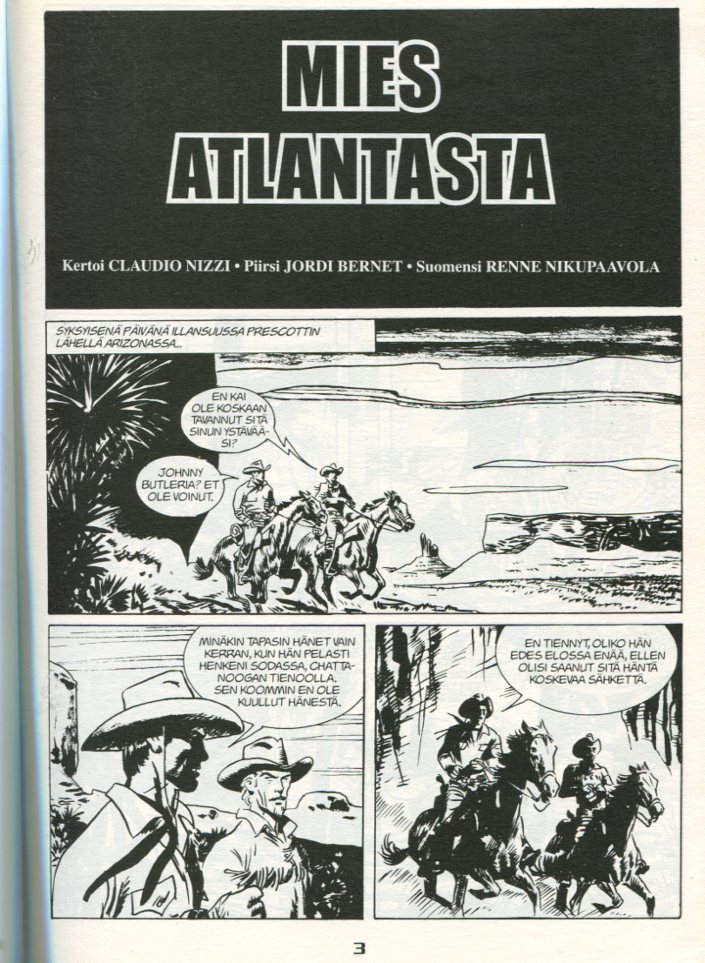 MIES ATLANTASTA

Kertoi CLAUDIO NIZZI • Piirsi JORDI BERNET • Suomensi RENNE NIKUPAAVOLA

SYKSYISENÄ PÄIVÄNÄ ILLANSUUSSA PRESCOTTIN LÄHELLÄ ARIZONASSA...

EN KAI OLE KOSKAAN TAVANNUT SITÄ SINUN YSTÄVÄÄSI?

JOHNNY BUTLERIA? ET OLE VOINUT.

MINÄKIN TAPASIN HÄNET VAIN KERRAN, KUN HÄN PELASTI HENKENI SODASSA, CHATTANOOGAN TIENOOLLA. SEN KOOMMIN EN OLE KUULLUT HÄNESTÄ.

EN TIENNYT, OLIKO HÄN EDES ELOSSA ENÄÄ, ELLEN OLISI SAANUT SITÄ HÄNTÄ KOSKEVAA SÄHKETTÄ.

3